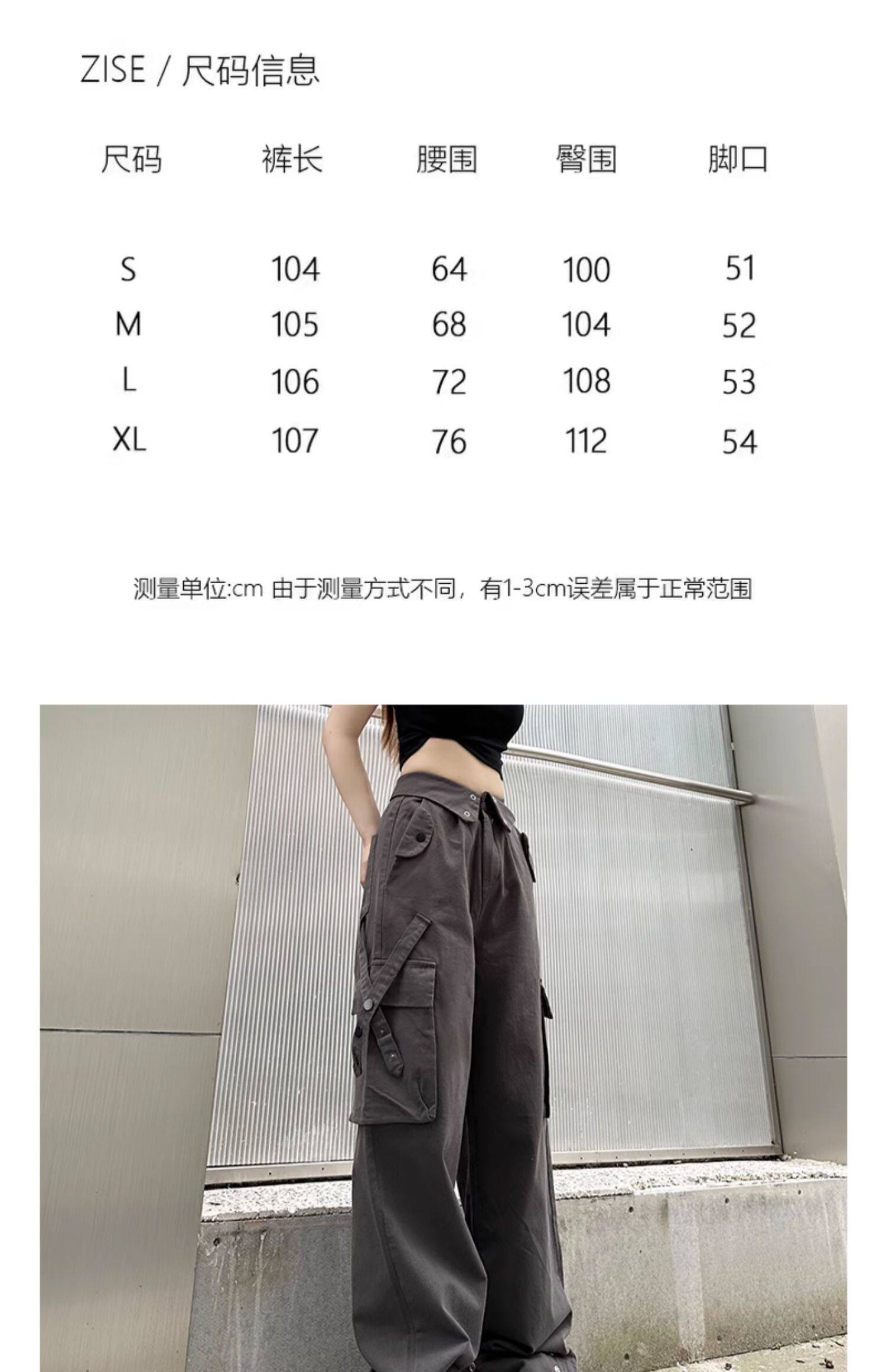 ZISE / 尺码信息

| 尺码 | 裤长 | 腰围 | 臀围 | 脚口 |
|---|---|---|---|---|
| S | 104 | 64 | 100 | 51 |
| M | 105 | 68 | 104 | 52 |
| L | 106 | 72 | 108 | 53 |
| XL | 107 | 76 | 112 | 54 |

测量单位:cm 由于测量方式不同，有1-3cm误差属于正常范围